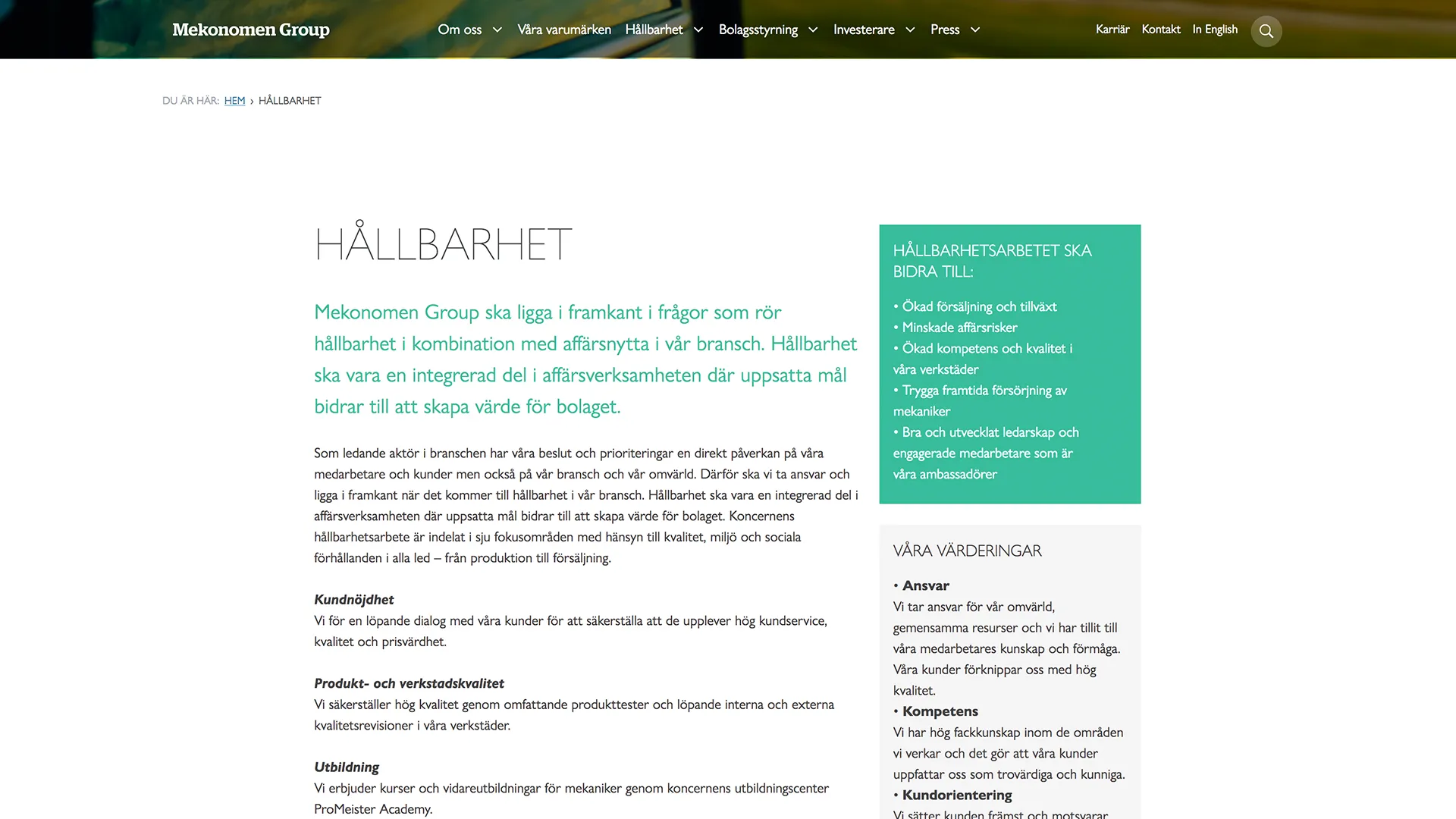 Mekonomen Group

Om oss Våra varumärken Hållbarhet Bolagsstyrning Investerare Press

Karriär Kontakt In English

DU ÄR HÄR: HEM › HÅLLBARHET

HÅLLBARHET

Mekonomen Group ska ligga i framkant i frågor som rör hållbarhet i kombination med affärsnytta i vår bransch. Hållbarhet ska vara en integrerad del i affärsverksamheten där uppsatta mål bidrar till att skapa värde för bolaget.

Som ledande aktör i branschen har våra beslut och prioriteringar en direkt påverkan på våra medarbetare och kunder men också på vår bransch och vår omvärld. Därför ska vi ta ansvar och ligga i framkant när det kommer till hållbarhet i vår bransch. Hållbarhet ska vara en integrerad del i affärsverksamheten där uppsatta mål bidrar till att skapa värde för bolaget. Koncernens hållbarhetsarbete är indelat i sju fokusområden med hänsyn till kvalitet, miljö och sociala förhållanden i alla led – från produktion till försäljning.

Kundnöjdhet
Vi för en löpande dialog med våra kunder för att säkerställa att de upplever hög kundservice, kvalitet och prisvärdhet.

Produkt- och verkstadskvalitet
Vi säkerställer hög kvalitet genom omfattande produkttester och löpande interna och externa kvalitetsrevisioner i våra verkstäder.

Utbildning
Vi erbjuder kurser och vidareutbildningar för mekaniker genom koncernens utbildningscenter ProMeister Academy.

HÅLLBARHETSARBETET SKA BIDRA TILL:

• Ökad försäljning och tillväxt
• Minskade affärsrisker
• Ökad kompetens och kvalitet i våra verkstäder
• Trygga framtida försörjning av mekaniker
• Bra och utvecklat ledarskap och engagerade medarbetare som är våra ambassadörer

VÅRA VÄRDERINGAR

• Ansvar
Vi tar ansvar för vår omvärld, gemensamma resurser och vi har tillit till våra medarbetares kunskap och förmåga. Våra kunder förknippar oss med hög kvalitet.
• Kompetens
Vi har hög fackkunskap inom de områden vi verkar och det gör att våra kunder uppfattar oss som trovärdiga och kunniga.
• Kundorientering
Vi sätter kunden främst och motsvarar